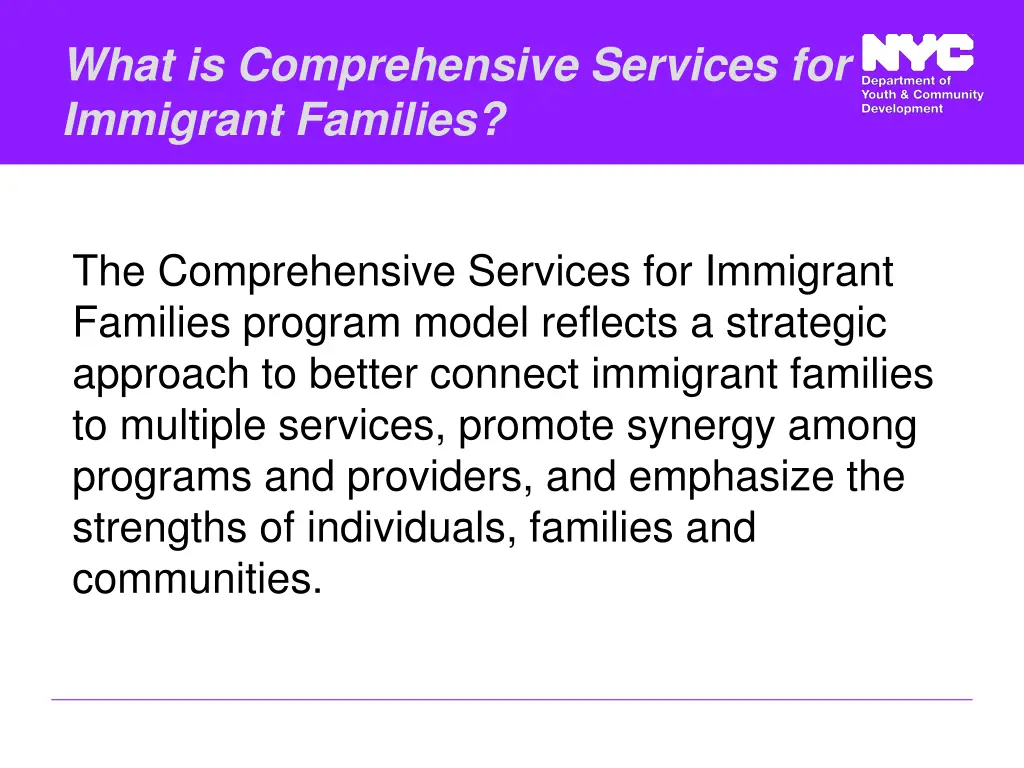 What is Comprehensive Services for Immigrant Families?

NYC
Department of Youth & Community Development

The Comprehensive Services for Immigrant Families program model reflects a strategic approach to better connect immigrant families to multiple services, promote synergy among programs and providers, and emphasize the strengths of individuals, families and communities.